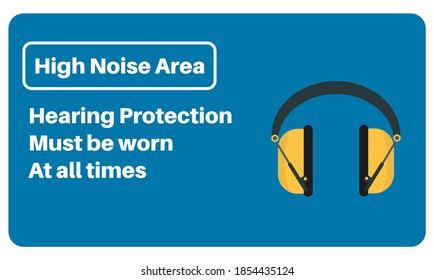 High Noise Area

Hearing Protection
Must be worn
At all times

shutterstock.com · 1854435124